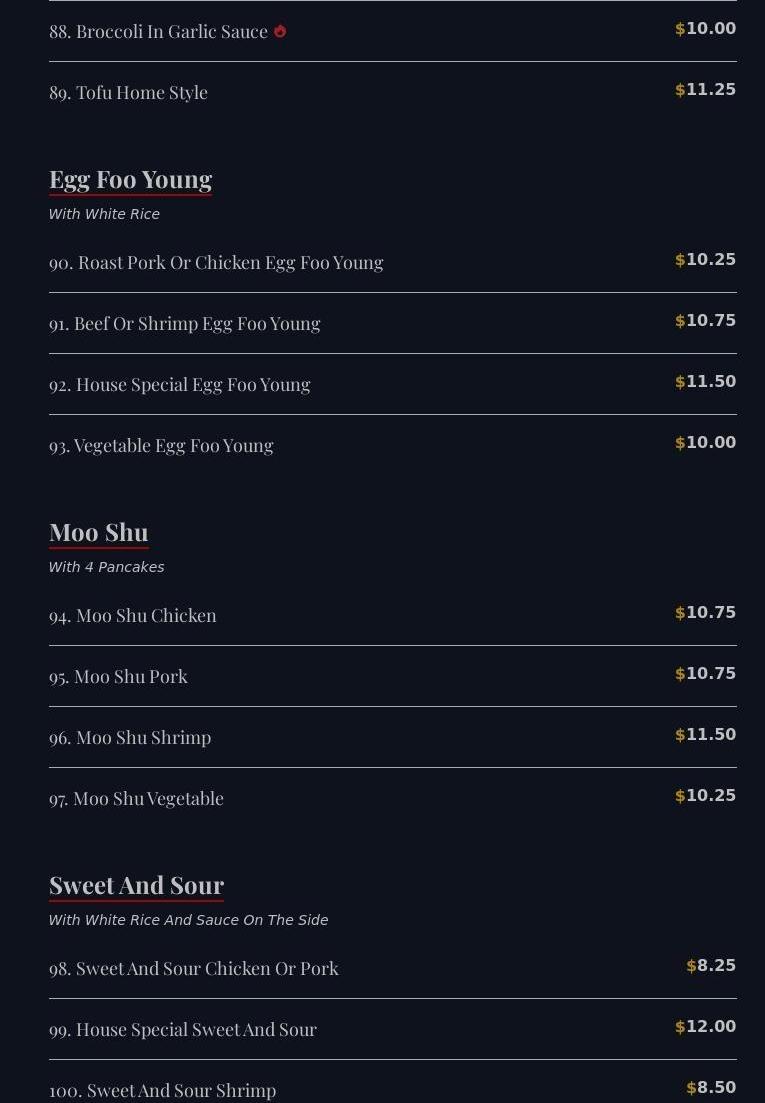 88. Broccoli In Garlic Sauce $10.00

89. Tofu Home Style $11.25

Egg Foo Young

With White Rice

90. Roast Pork Or Chicken Egg Foo Young $10.25

91. Beef Or Shrimp Egg Foo Young $10.75

92. House Special Egg Foo Young $11.50

93. Vegetable Egg Foo Young $10.00

Moo Shu

With 4 Pancakes

94. Moo Shu Chicken $10.75

95. Moo Shu Pork $10.75

96. Moo Shu Shrimp $11.50

97. Moo Shu Vegetable $10.25

Sweet And Sour

With White Rice And Sauce On The Side

98. Sweet And Sour Chicken Or Pork $8.25

99. House Special Sweet And Sour $12.00

100. Sweet And Sour Shrimp $8.50